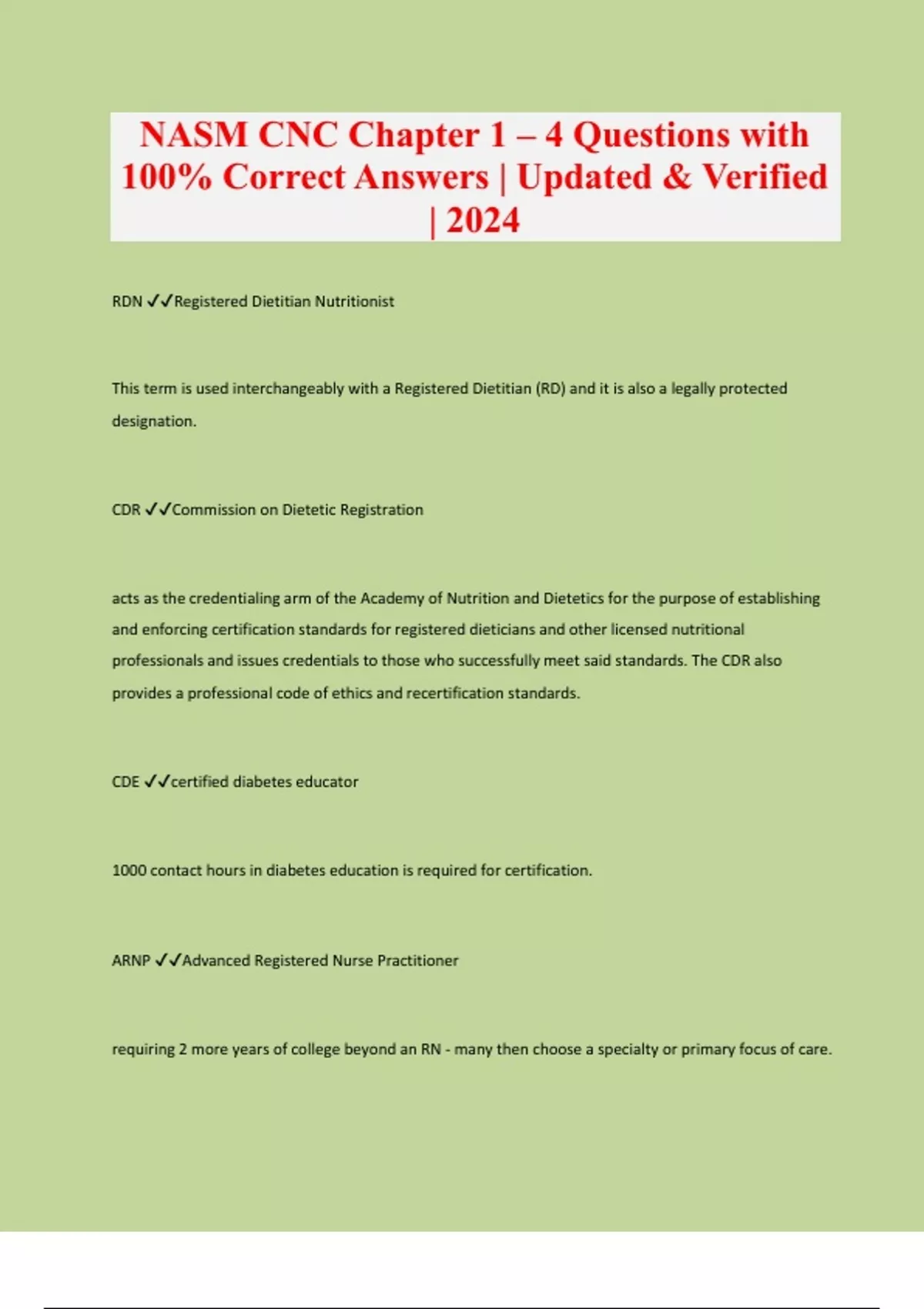 NASM CNC Chapter 1 – 4 Questions with 100% Correct Answers | Updated & Verified | 2024

RDN ✓✓Registered Dietitian Nutritionist

This term is used interchangeably with a Registered Dietitian (RD) and it is also a legally protected designation.

CDR ✓✓Commission on Dietetic Registration

acts as the credentialing arm of the Academy of Nutrition and Dietetics for the purpose of establishing and enforcing certification standards for registered dieticians and other licensed nutritional professionals and issues credentials to those who successfully meet said standards. The CDR also provides a professional code of ethics and recertification standards.

CDE ✓✓certified diabetes educator

1000 contact hours in diabetes education is required for certification.

ARNP ✓✓Advanced Registered Nurse Practitioner

requiring 2 more years of college beyond an RN - many then choose a specialty or primary focus of care.